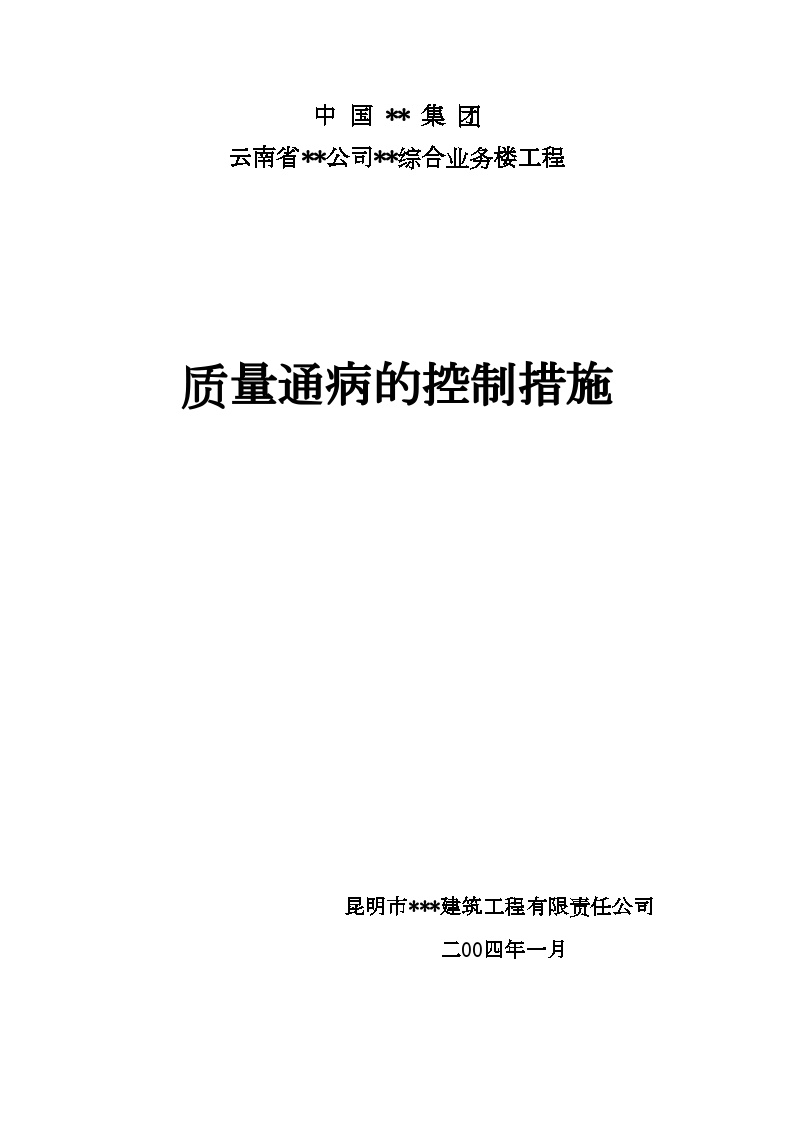 中 国 ** 集 团

云南省**公司**综合业务楼工程

质量通病的控制措施

昆明市***建筑工程有限责任公司

二00四年一月